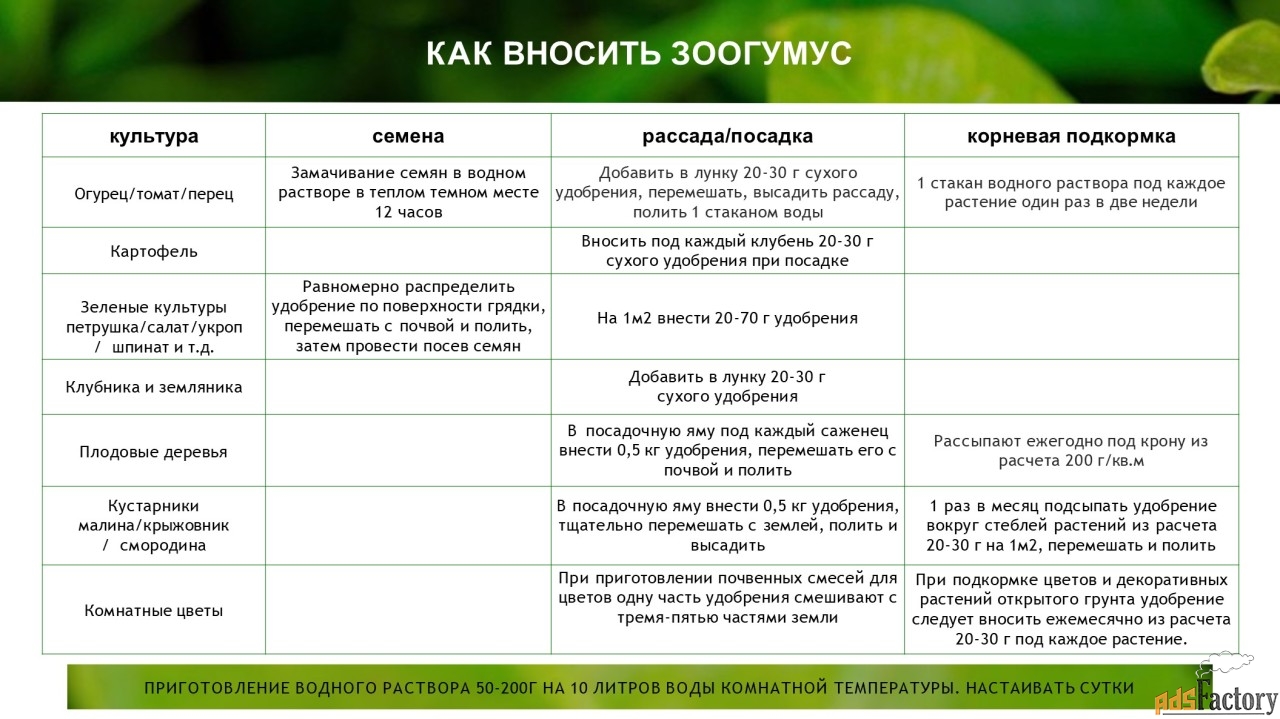 КАК ВНОСИТЬ ЗООГУМУС

| культура | семена | рассада/посадка | корневая подкормка |
|---|---|---|---|
| Огурец/томат/перец | Замачивание семян в водном растворе в теплом темном месте 12 часов | Добавить в лунку 20-30 г сухого удобрения, перемешать, высадить рассаду, полить 1 стаканом воды | 1 стакан водного раствора под каждое растение один раз в две недели |
| Картофель | | Вносить под каждый клубень 20-30 г сухого удобрения при посадке | |
| Зеленые культуры петрушка/салат/укроп / шпинат и т.д. | Равномерно распределить удобрение по поверхности грядки, перемешать с почвой и полить, затем провести посев семян | На 1м2 внести 20-70 г удобрения | |
| Клубника и земляника | | Добавить в лунку 20-30 г сухого удобрения | |
| Плодовые деревья | | В посадочную яму под каждый саженец внести 0,5 кг удобрения, перемешать его с почвой и полить | Рассыпают ежегодно под крону из расчета 200 г/кв.м |
| Кустарники малина/крыжовник / смородина | | В посадочную яму внести 0,5 кг удобрения, тщательно перемешать с землей, полить и высадить | 1 раз в месяц подсыпать удобрение вокруг стеблей растений из расчета 20-30 г на 1м2, перемешать и полить |
| Комнатные цветы | | При приготовлении почвенных смесей для цветов одну часть удобрения смешивают с тремя-пятью частями земли | При подкормке цветов и декоративных растений открытого грунта удобрение следует вносить ежемесячно из расчета 20-30 г под каждое растение. |

ПРИГОТОВЛЕНИЕ ВОДНОГО РАСТВОРА 50-200Г НА 10 ЛИТРОВ ВОДЫ КОМНАТНОЙ ТЕМПЕРАТУРЫ. НАСТАИВАТЬ СУТКИ

adsFactory